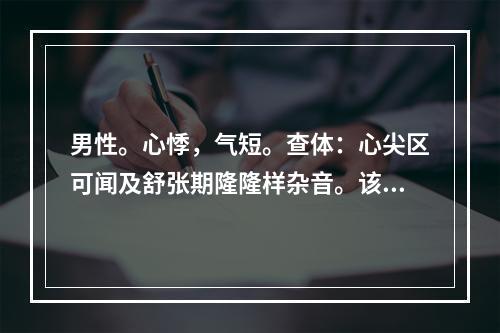 男性。心悸，气短。查体：心尖区可闻及舒张期隆隆样杂音。该...